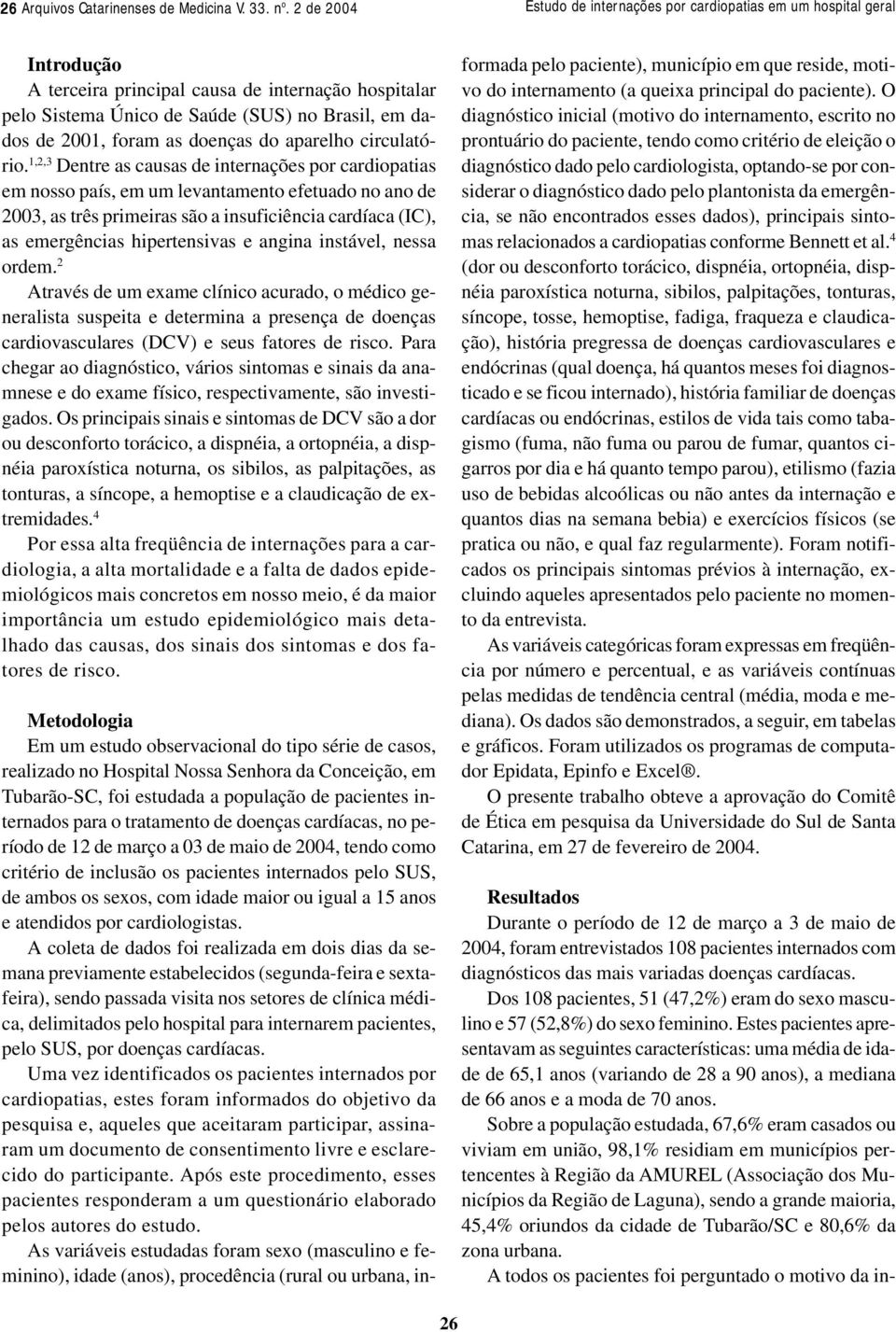 26 Arquivos Catarinenses de Medicina V. 33. nº. 2 de 2004

Estudo de internações por cardiopatias em um hospital geral

Introdução

A terceira principal causa de internação hospitalar pelo Sistema Único de Saúde (SUS) no Brasil, em dados de 2001, foram as doenças do aparelho circulatório.$^{1,2,3}$ Dentre as causas de internações por cardiopatias em nosso país, em um levantamento efetuado no ano de 2003, as três primeiras são a insuficiência cardíaca (IC), as emergências hipertensivas e angina instável, nessa ordem.$^{2}$

Através de um exame clínico acurado, o médico generalista suspeita e determina a presença de doenças cardiovasculares (DCV) e seus fatores de risco. Para chegar ao diagnóstico, vários sintomas e sinais da anamnese e do exame físico, respectivamente, são investigados. Os principais sinais e sintomas de DCV são a dor ou desconforto torácico, a dispnéia, a ortopnéia, a dispnéia paroxística noturna, os sibilos, as palpitações, as tonturas, a síncope, a hemoptise e a claudicação de extremidades.$^{4}$

Por essa alta freqüência de internações para a cardiologia, a alta mortalidade e a falta de dados epidemiológicos mais concretos em nosso meio, é da maior importância um estudo epidemiológico mais detalhado das causas, dos sinais dos sintomas e dos fatores de risco.

Metodologia

Em um estudo observacional do tipo série de casos, realizado no Hospital Nossa Senhora da Conceição, em Tubarão-SC, foi estudada a população de pacientes internados para o tratamento de doenças cardíacas, no período de 12 de março a 03 de maio de 2004, tendo como critério de inclusão os pacientes internados pelo SUS, de ambos os sexos, com idade maior ou igual a 15 anos e atendidos por cardiologistas.

A coleta de dados foi realizada em dois dias da semana previamente estabelecidos (segunda-feira e sexta-feira), sendo passada visita nos setores de clínica médica, delimitados pelo hospital para internarem pacientes, pelo SUS, por doenças cardíacas.

Uma vez identificados os pacientes internados por cardiopatias, estes foram informados do objetivo da pesquisa e, aqueles que aceitaram participar, assinaram um documento de consentimento livre e esclarecido do participante. Após este procedimento, esses pacientes responderam a um questionário elaborado pelos autores do estudo.

As variáveis estudadas foram sexo (masculino e feminino), idade (anos), procedência (rural ou urbana, informada pelo paciente), município em que reside, motivo do internamento (a queixa principal do paciente). O diagnóstico inicial (motivo do internamento, escrito no prontuário do paciente, tendo como critério de eleição o diagnóstico dado pelo cardiologista, optando-se por considerar o diagnóstico dado pelo plantonista da emergência, se não encontrados esses dados), principais sintomas relacionados a cardiopatias conforme Bennett et al.$^{4}$ (dor ou desconforto torácico, dispnéia, ortopnéia, dispnéia paroxística noturna, sibilos, palpitações, tonturas, síncope, tosse, hemoptise, fadiga, fraqueza e claudicação), história pregressa de doenças cardiovasculares e endócrinas (qual doença, há quantos meses foi diagnosticado e se ficou internado), história familiar de doenças cardíacas ou endócrinas, estilos de vida tais como tabagismo (fuma, não fuma ou parou de fumar, quantos cigarros por dia e há quanto tempo parou), etilismo (fazia uso de bebidas alcoólicas ou não antes da internação e quantos dias na semana bebia) e exercícios físicos (se pratica ou não, e qual faz regularmente). Foram notificados os principais sintomas prévios à internação, excluindo aqueles apresentados pelo paciente no momento da entrevista.

As variáveis categóricas foram expressas em freqüência por número e percentual, e as variáveis contínuas pelas medidas de tendência central (média, moda e mediana). Os dados são demonstrados, a seguir, em tabelas e gráficos. Foram utilizados os programas de computador Epidata, Epinfo e Excel®.

O presente trabalho obteve a aprovação do Comitê de Ética em pesquisa da Universidade do Sul de Santa Catarina, em 27 de fevereiro de 2004.

Resultados

Durante o período de 12 de março a 3 de maio de 2004, foram entrevistados 108 pacientes internados com diagnósticos das mais variadas doenças cardíacas.

Dos 108 pacientes, 51 (47,2%) eram do sexo masculino e 57 (52,8%) do sexo feminino. Estes pacientes apresentavam as seguintes características: uma média de idade de 65,1 anos (variando de 28 a 90 anos), a mediana de 66 anos e a moda de 70 anos.

Sobre a população estudada, 67,6% eram casados ou viviam em união, 98,1% residiam em municípios pertencentes à Região da AMUREL (Associação dos Municípios da Região de Laguna), sendo a grande maioria, 45,4% oriundos da cidade de Tubarão/SC e 80,6% da zona urbana.

A todos os pacientes foi perguntado o motivo da in-

26